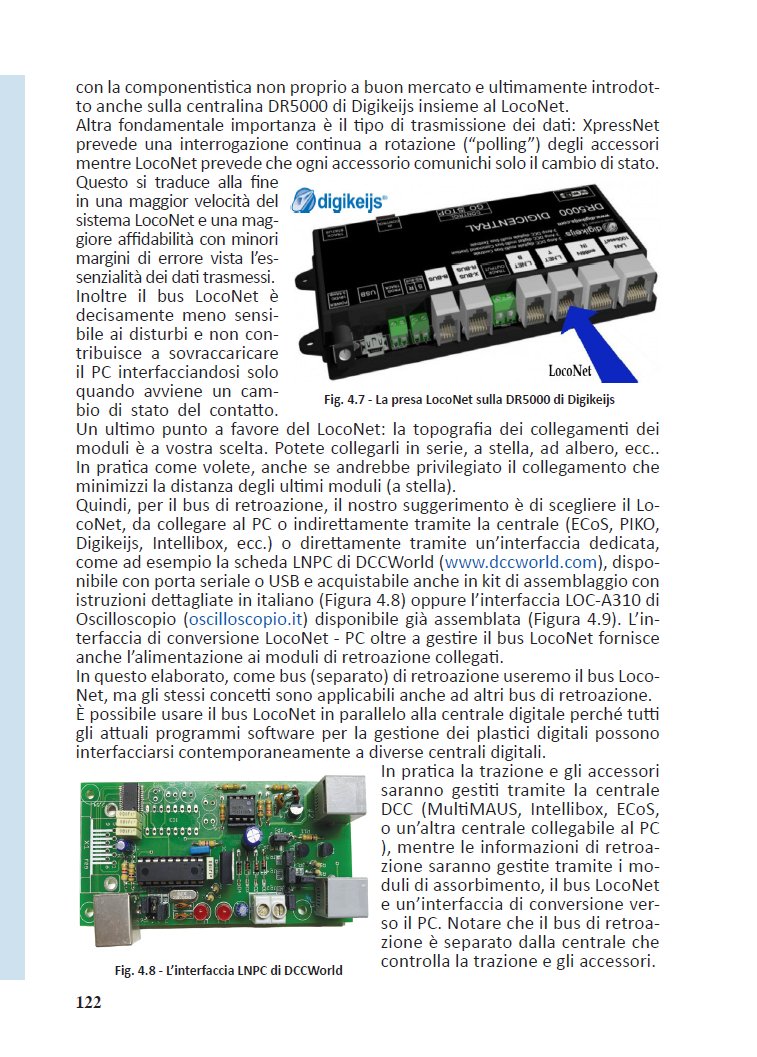 con la componentistica non proprio a buon mercato e ultimamente introdotto anche sulla centralina DR5000 di Digikeijs insieme al LocoNet.
Altra fondamentale importanza è il tipo di trasmissione dei dati: XpressNet prevede una interrogazione continua a rotazione ("polling") degli accessori mentre LocoNet prevede che ogni accessorio comunichi solo il cambio di stato.
Questo si traduce alla fine in una maggior velocità del sistema LocoNet e una maggiore affidabilità con minori margini di errore vista l'essenzialità dei dati trasmessi.
Inoltre il bus LocoNet è decisamente meno sensibile ai disturbi e non contribuisce a sovraccaricare il PC interfacciandosi solo quando avviene un cambio di stato del contatto.

digikeijs

DR5000 DIGICENTRAL

LocoNet

Fig. 4.7 - La presa LocoNet sulla DR5000 di Digikeijs

Un ultimo punto a favore del LocoNet: la topografia dei collegamenti dei moduli è a vostra scelta. Potete collegarli in serie, a stella, ad albero, ecc.. In pratica come volete, anche se andrebbe privilegiato il collegamento che minimizzi la distanza degli ultimi moduli (a stella).
Quindi, per il bus di retroazione, il nostro suggerimento è di scegliere il LocoNet, da collegare al PC o indirettamente tramite la centrale (ECoS, PIKO, Digikeijs, Intellibox, ecc.) o direttamente tramite un'interfaccia dedicata, come ad esempio la scheda LNPC di DCCWorld (www.dccworld.com), disponibile con porta seriale o USB e acquistabile anche in kit di assemblaggio con istruzioni dettagliate in italiano (Figura 4.8) oppure l'interfaccia LOC-A310 di Oscilloscopio (oscilloscopio.it) disponibile già assemblata (Figura 4.9). L'interfaccia di conversione LocoNet - PC oltre a gestire il bus LocoNet fornisce anche l'alimentazione ai moduli di retroazione collegati.
In questo elaborato, come bus (separato) di retroazione useremo il bus LocoNet, ma gli stessi concetti sono applicabili anche ad altri bus di retroazione.
È possibile usare il bus LocoNet in parallelo alla centrale digitale perché tutti gli attuali programmi software per la gestione dei plastici digitali possono interfacciarsi contemporaneamente a diverse centrali digitali.

In pratica la trazione e gli accessori saranno gestiti tramite la centrale DCC (MultiMAUS, Intellibox, ECoS, o un'altra centrale collegabile al PC ), mentre le informazioni di retroazione saranno gestite tramite i moduli di assorbimento, il bus LocoNet e un'interfaccia di conversione verso il PC. Notare che il bus di retroazione è separato dalla centrale che controlla la trazione e gli accessori.

Fig. 4.8 - L'interfaccia LNPC di DCCWorld

122